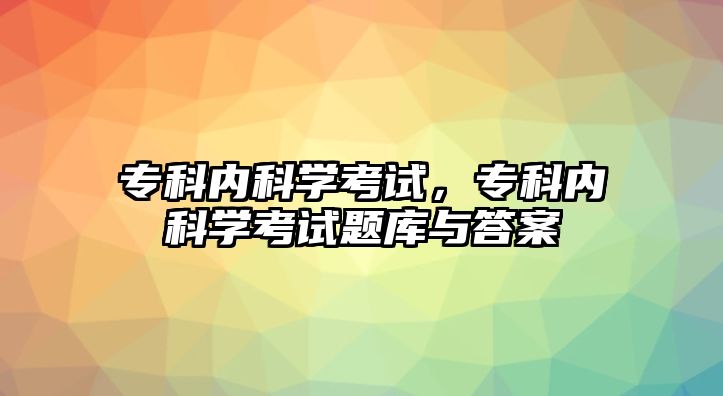 专科内科学考试，专科内科学考试题库与答案